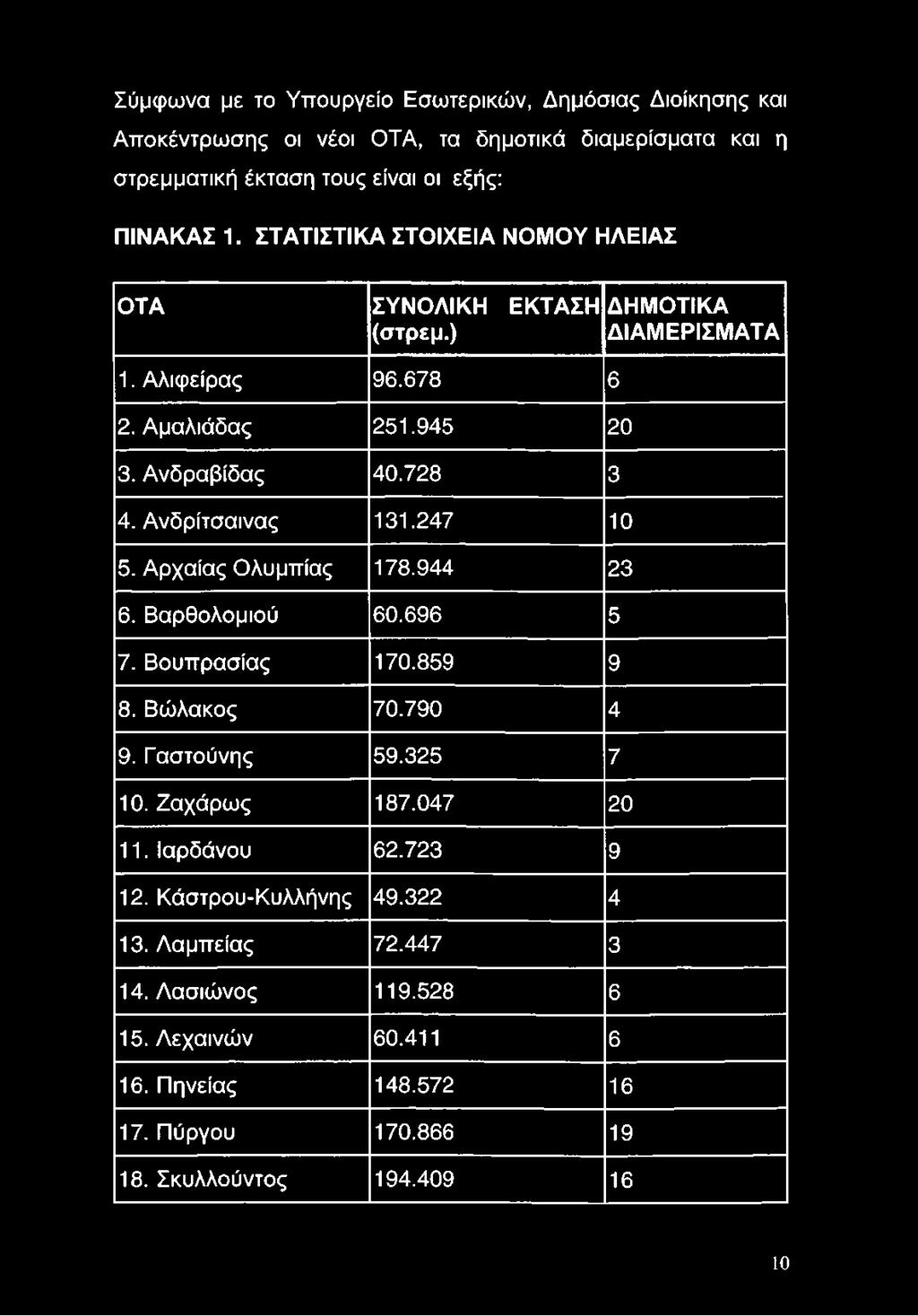 Σύμφωνα με το Υπουργείο Εσωτερικών, Δημόσιας Διοίκησης και Αποκέντρωσης οι νέοι ΟΤΑ, τα δημοτικά διαμερίσματα και η στρεμματική έκταση τους είναι οι εξής:

ΠΙΝΑΚΑΣ 1. ΣΤΑΤΙΣΤΙΚΑ ΣΤΟΙΧΕΙΑ ΝΟΜΟΥ ΗΛΕΙΑΣ

| ΟΤΑ | ΣΥΝΟΛΙΚΗ ΕΚΤΑΣΗ (στρεμ.) | ΔΗΜΟΤΙΚΑ ΔΙΑΜΕΡΙΣΜΑΤΑ |
|---|---|---|
| 1. Αλιφείρας | 96.678 | 6 |
| 2. Αμαλιάδας | 251.945 | 20 |
| 3. Ανδραβίδας | 40.728 | 3 |
| 4. Ανδρίτσαινας | 131.247 | 10 |
| 5. Αρχαίας Ολυμπίας | 178.944 | 23 |
| 6. Βαρθολομιού | 60.696 | 5 |
| 7. Βουπρασίας | 170.859 | 9 |
| 8. Βώλακος | 70.790 | 4 |
| 9. Γαστούνης | 59.325 | 7 |
| 10. Ζαχάρως | 187.047 | 20 |
| 11. Ιαρδάνου | 62.723 | 9 |
| 12. Κάστρου-Κυλλήνης | 49.322 | 4 |
| 13. Λαμπείας | 72.447 | 3 |
| 14. Λασιώνος | 119.528 | 6 |
| 15. Λεχαινών | 60.411 | 6 |
| 16. Πηνείας | 148.572 | 16 |
| 17. Πύργου | 170.866 | 19 |
| 18. Σκυλλούντος | 194.409 | 16 |

10